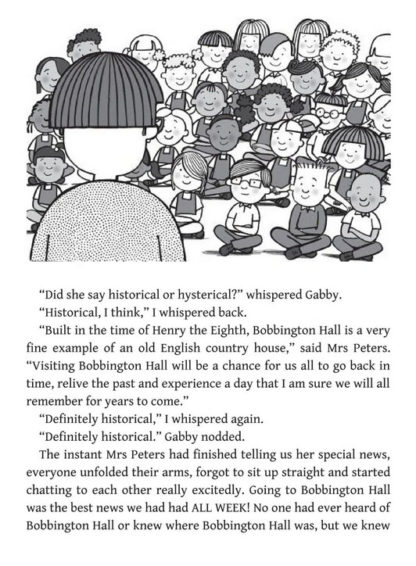 “Did she say historical or hysterical?” whispered Gabby.

“Historical, I think,” I whispered back.

“Built in the time of Henry the Eighth, Bobbington Hall is a very fine example of an old English country house,” said Mrs Peters. “Visiting Bobbington Hall will be a chance for us all to go back in time, relive the past and experience a day that I am sure we will all remember for years to come.”

“Definitely historical,” I whispered again.

“Definitely historical.” Gabby nodded.

The instant Mrs Peters had finished telling us her special news, everyone unfolded their arms, forgot to sit up straight and started chatting to each other really excitedly. Going to Bobbington Hall was the best news we had had ALL WEEK! No one had ever heard of Bobbington Hall or knew where Bobbington Hall was, but we knew